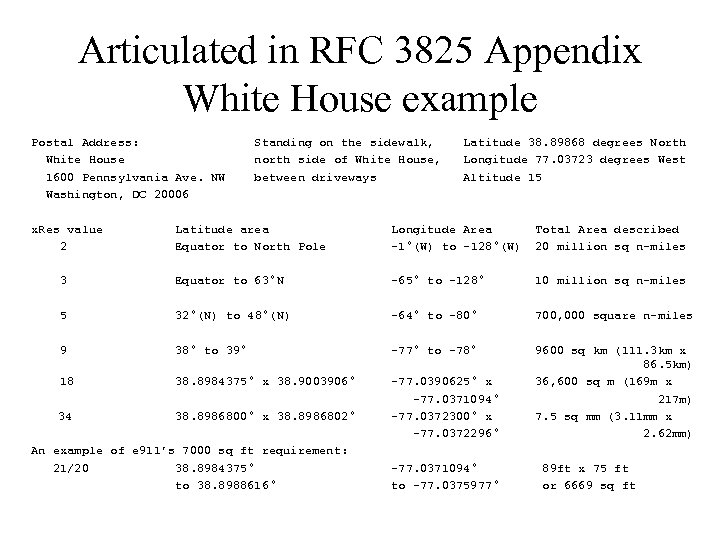 Articulated in RFC 3825 Appendix
White House example

Postal Address:
White House
1600 Pennsylvania Ave. NW
Washington, DC 20006

Standing on the sidewalk, north side of White House, between driveways

Latitude 38.89868 degrees North
Longitude 77.03723 degrees West
Altitude 15

| xRes value | Latitude area | Longitude Area | Total Area described |
|---|---|---|---|
| 2 | Equator to North Pole | -1°(W) to -128°(W) | 20 million sq n-miles |
| 3 | Equator to 63°N | -65° to -128° | 10 million sq n-miles |
| 5 | 32°(N) to 48°(N) | -64° to -80° | 700,000 square n-miles |
| 9 | 38° to 39° | -77° to -78° | 9600 sq km (111.3km x 86.5km) |
| 18 | 38.8984375° x 38.9003906° | -77.0390625° x -77.0371094° | 36,600 sq m (169m x 217m) |
| 34 | 38.8986800° x 38.8986802° | -77.0372300° x -77.0372296° | 7.5 sq mm (3.11mm x 2.62mm) |

An example of e911's 7000 sq ft requirement:

| 21/20 | 38.8984375° to 38.8988616° | -77.0371094° to -77.0375977° | 89ft x 75 ft or 6669 sq ft |
|---|---|---|---|